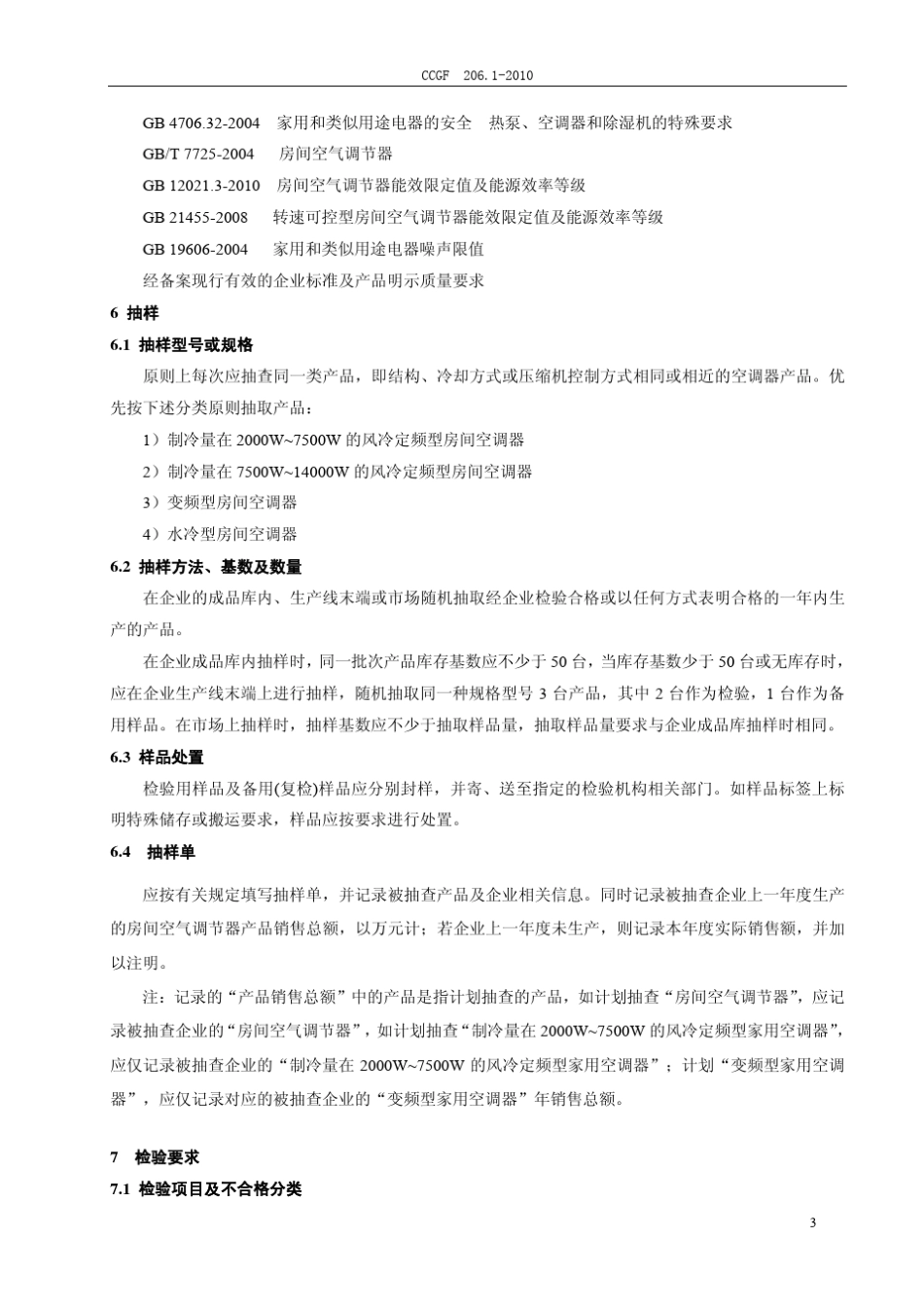 CCGF 206.1-2010

GB 4706.32-2004 家用和类似用途电器的安全 热泵、空调器和除湿机的特殊要求

GB/T 7725-2004 房间空气调节器

GB 12021.3-2010 房间空气调节器能效限定值及能源效率等级

GB 21455-2008 转速可控型房间空气调节器能效限定值及能源效率等级

GB 19606-2004 家用和类似用途电器噪声限值

经备案现行有效的企业标准及产品明示质量要求

6 抽样

6.1 抽样型号或规格

原则上每次应抽查同一类产品，即结构、冷却方式或压缩机控制方式相同或相近的空调器产品。优先按下述分类原则抽取产品：

1）制冷量在 2000W~7500W 的风冷定频型房间空调器

2）制冷量在 7500W~14000W 的风冷定频型房间空调器

3）变频型房间空调器

4）水冷型房间空调器

6.2 抽样方法、基数及数量

在企业的成品库内、生产线末端或市场随机抽取经企业检验合格或以任何方式表明合格的一年内生产的产品。

在企业成品库内抽样时，同一批次产品库存基数应不少于 50 台，当库存基数少于 50 台或无库存时，应在企业生产线末端上进行抽样，随机抽取同一种规格型号 3 台产品，其中 2 台作为检验，1 台作为备用样品。在市场上抽样时，抽样基数应不少于抽取样品量，抽取样品量要求与企业成品库抽样时相同。

6.3 样品处置

检验用样品及备用(复检)样品应分别封样，并寄、送至指定的检验机构相关部门。如样品标签上标明特殊储存或搬运要求，样品应按要求进行处置。

6.4 抽样单

应按有关规定填写抽样单，并记录被抽查产品及企业相关信息。同时记录被抽查企业上一年度生产的房间空气调节器产品销售总额，以万元计；若企业上一年度未生产，则记录本年度实际销售额，并加以注明。

注：记录的“产品销售总额”中的产品是指计划抽查的产品，如计划抽查“房间空气调节器”，应记录被抽查企业的“房间空气调节器”，如计划抽查“制冷量在 2000W~7500W 的风冷定频型家用空调器”，应仅记录被抽查企业的“制冷量在 2000W~7500W 的风冷定频型家用空调器”；计划“变频型家用空调器”，应仅记录对应的被抽查企业的“变频型家用空调器”年销售总额。

7 检验要求

7.1 检验项目及不合格分类

3